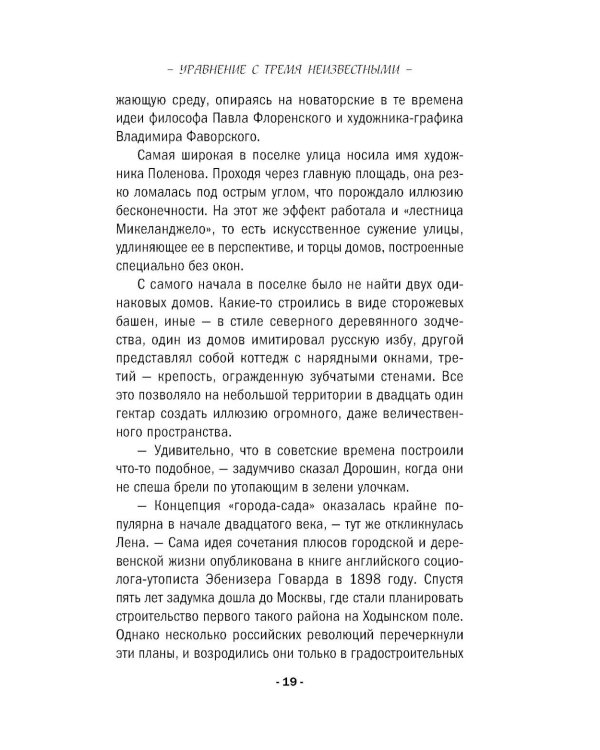 – УРАВНЕНИЕ С ТРЕМЯ НЕИЗВЕСТНЫМИ –

жающую среду, опираясь на новаторские в те времена идеи философа Павла Флоренского и художника-графика Владимира Фаворского.

Самая широкая в поселке улица носила имя художника Поленова. Проходя через главную площадь, она резко ломалась под острым углом, что порождало иллюзию бесконечности. На этот же эффект работала и «лестница Микеланджело», то есть искусственное сужение улицы, удлиняющее ее в перспективе, и торцы домов, построенные специально без окон.

С самого начала в поселке было не найти двух одинаковых домов. Какие-то строились в виде сторожевых башен, иные — в стиле северного деревянного зодчества, один из домов имитировал русскую избу, другой представлял собой коттедж с нарядными окнами, третий — крепость, огражденную зубчатыми стенами. Все это позволяло на небольшой территории в двадцать один гектар создать иллюзию огромного, даже величественного пространства.

— Удивительно, что в советские времена построили что-то подобное, — задумчиво сказал Дорошин, когда они не спеша брели по утопающим в зелени улочкам.

— Концепция «города-сада» оказалась крайне популярна в начале двадцатого века, — тут же откликнулась Лена. — Сама идея сочетания плюсов городской и деревенской жизни опубликована в книге английского социолога-утописта Эбенизера Говарда в 1898 году. Спустя пять лет задумка дошла до Москвы, где стали планировать строительство первого такого района на Ходынском поле. Однако несколько российских революций перечеркнули эти планы, и возродились они только в градостроительных

- 19 -